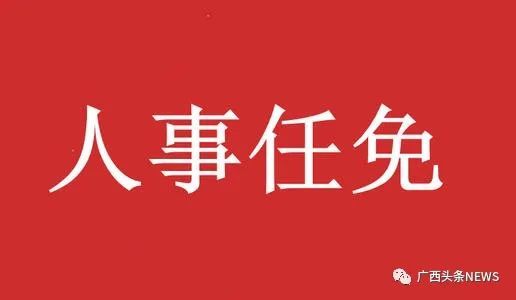 人事任免

广西头条NEWS